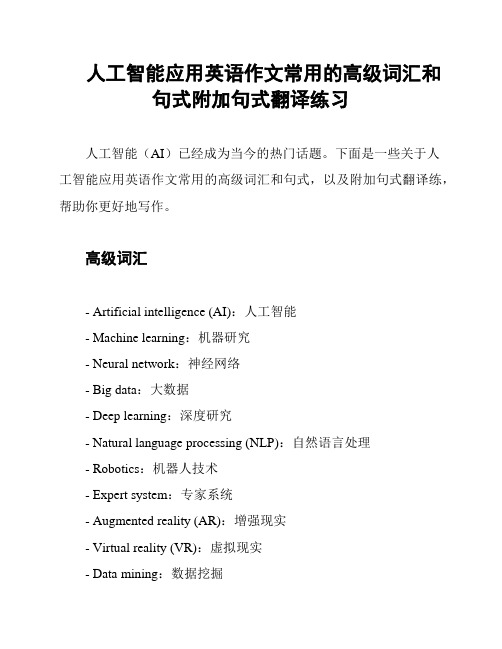 人工智能应用英语作文常用的高级词汇和句式附加句式翻译练习

人工智能（AI）已经成为当今的热门话题。下面是一些关于人工智能应用英语作文常用的高级词汇和句式，以及附加句式翻译练，帮助你更好地写作。

高级词汇

- Artificial intelligence (AI)：人工智能
- Machine learning：机器研究
- Neural network：神经网络
- Big data：大数据
- Deep learning：深度研究
- Natural language processing (NLP)：自然语言处理
- Robotics：机器人技术
- Expert system：专家系统
- Augmented reality (AR)：增强现实
- Virtual reality (VR)：虚拟现实
- Data mining：数据挖掘